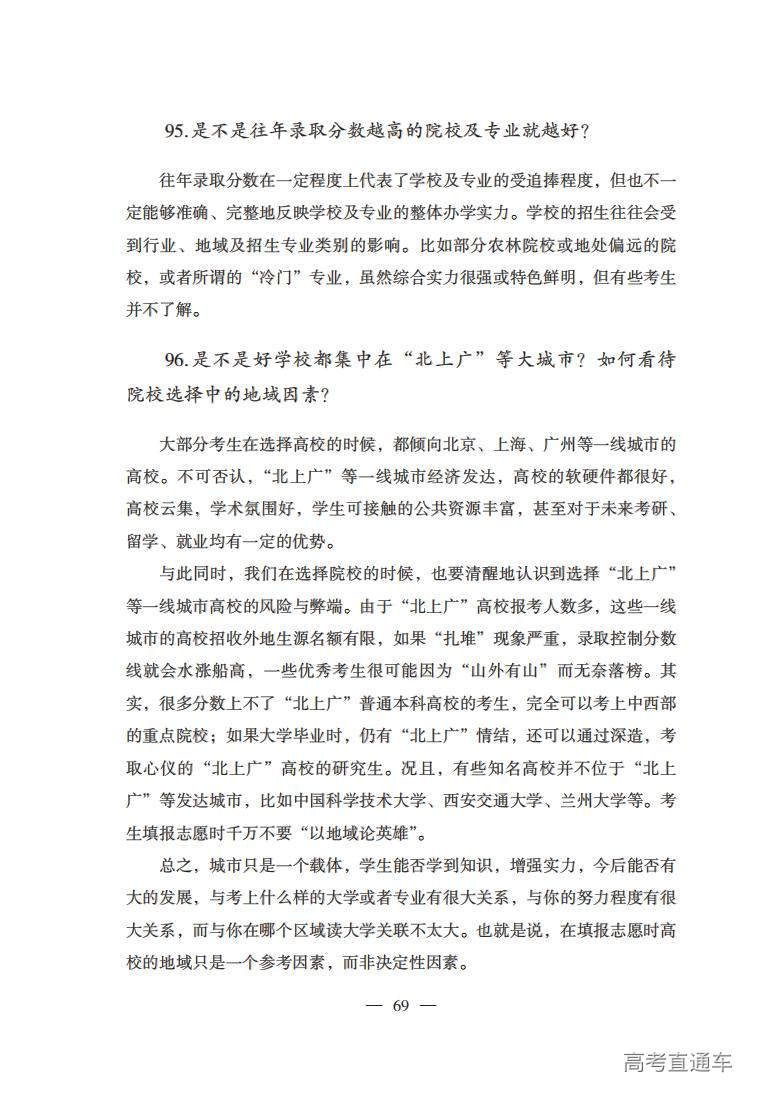 95.是不是往年录取分数越高的院校及专业就越好?

往年录取分数在一定程度上代表了学校及专业的受追捧程度，但也不一定能够准确、完整地反映学校及专业的整体办学实力。学校的招生往往会受到行业、地域及招生专业类别的影响。比如部分农林院校或地处偏远的院校，或者所谓的“冷门”专业，虽然综合实力很强或特色鲜明，但有些考生并不了解。

96.是不是好学校都集中在“北上广”等大城市？如何看待院校选择中的地域因素?

大部分考生在选择高校的时候，都倾向北京、上海、广州等一线城市的高校。不可否认，“北上广”等一线城市经济发达，高校的软硬件都很好，高校云集，学术氛围好，学生可接触的公共资源丰富，甚至对于未来考研、留学、就业均有一定的优势。

与此同时，我们在选择院校的时候，也要清醒地认识到选择“北上广”等一线城市高校的风险与弊端。由于“北上广”高校报考人数多，这些一线城市的高校招收外地生源名额有限，如果“扎堆”现象严重，录取控制分数线就会水涨船高，一些优秀考生很可能因为“山外有山”而无奈落榜。其实，很多分数上不了“北上广”普通本科高校的考生，完全可以考上中西部的重点院校；如果大学毕业时，仍有“北上广”情结，还可以通过深造，考取心仪的“北上广”高校的研究生。况且，有些知名高校并不位于“北上广”等发达城市，比如中国科学技术大学、西安交通大学、兰州大学等。考生填报志愿时千万不要“以地域论英雄”。

总之，城市只是一个载体，学生能否学到知识，增强实力，今后能否有大的发展，与考上什么样的大学或者专业有很大关系，与你的努力程度有很大关系，而与你在哪个区域读大学关联不太大。也就是说，在填报志愿时高校的地域只是一个参考因素，而非决定性因素。

— 69 —

高考直通车